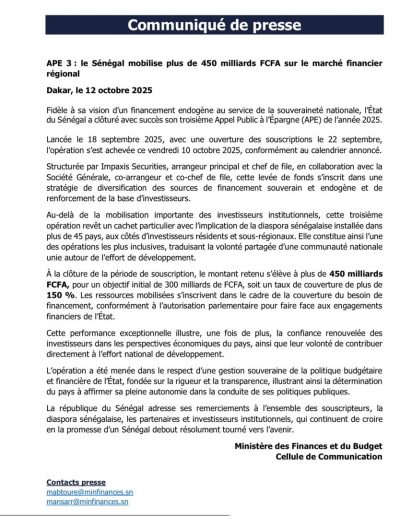 Communiqué de presse

APE 3 : le Sénégal mobilise plus de 450 milliards FCFA sur le marché financier régional

Dakar, le 12 octobre 2025

Fidèle à sa vision d'un financement endogène au service de la souveraineté nationale, l'État du Sénégal a clôturé avec succès son troisième Appel Public à l'Épargne (APE) de l'année 2025.

Lancée le 18 septembre 2025, avec une ouverture des souscriptions le 22 septembre, l'opération s'est achevée ce vendredi 10 octobre 2025, conformément au calendrier annoncé.

Structurée par Impaxis Securities, arrangeur principal et chef de file, en collaboration avec la Société Générale, co-arrangeur et co-chef de file, cette levée de fonds s'inscrit dans une stratégie de diversification des sources de financement souverain et endogène et de renforcement de la base d'investisseurs.

Au-delà de la mobilisation importante des investisseurs institutionnels, cette troisième opération revêt un cachet particulier avec l'implication de la diaspora sénégalaise installée dans plus de 45 pays, aux côtés d'investisseurs résidents et sous-régionaux. Elle constitue ainsi l'une des opérations les plus inclusives, traduisant la volonté partagée d'une communauté nationale unie autour de l'effort de développement.

À la clôture de la période de souscription, le montant retenu s'élève à plus de 450 milliards FCFA, pour un objectif initial de 300 milliards de FCFA, soit un taux de couverture de plus de 150 %. Les ressources mobilisées s'inscrivent dans le cadre de la couverture du besoin de financement, conformément à l'autorisation parlementaire pour faire face aux engagements financiers de l'État.

Cette performance exceptionnelle illustre, une fois de plus, la confiance renouvelée des investisseurs dans les perspectives économiques du pays, ainsi que leur volonté de contribuer directement à l'effort national de développement.

L'opération a été menée dans le respect d'une gestion souveraine de la politique budgétaire et financière de l'État, fondée sur la rigueur et la transparence, illustrant ainsi la détermination du pays à affirmer sa pleine autonomie dans la conduite de ses politiques publiques.

La république du Sénégal adresse ses remerciements à l'ensemble des souscripteurs, la diaspora sénégalaise, les partenaires et investisseurs institutionnels, qui continuent de croire en la promesse d'un Sénégal debout résolument tourné vers l'avenir.

Ministère des Finances et du Budget
Cellule de Communication

Contacts presse
mabtoure@minfinances.sn
mansarr@minfinances.sn